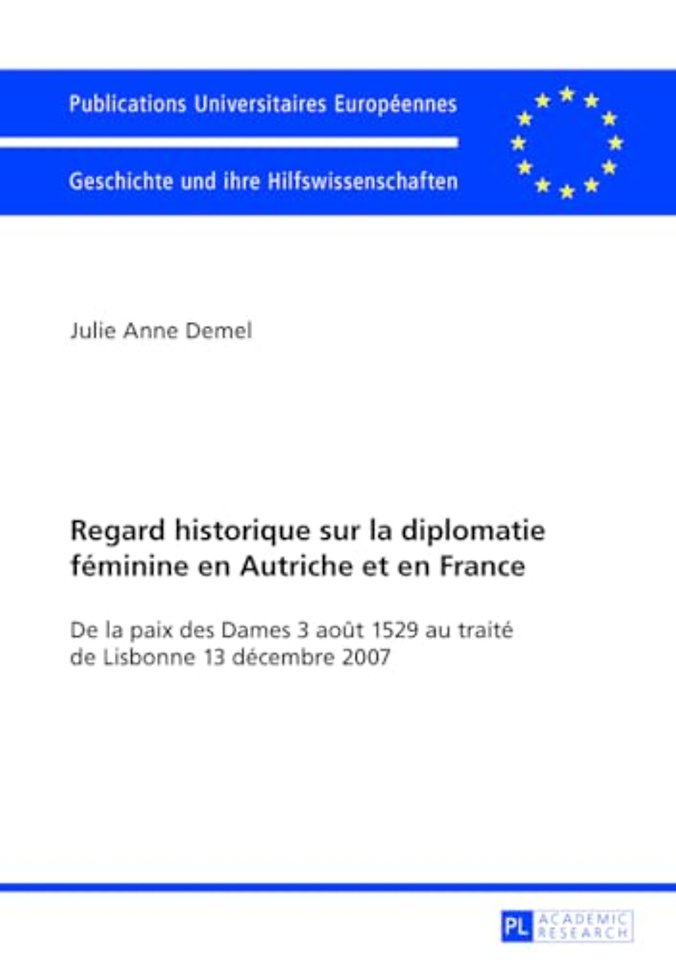 Publications Universitaires Européennes

Geschichte und ihre Hilfswissenschaften

Julie Anne Demel

Regard historique sur la diplomatie féminine en Autriche et en France

De la paix des Dames 3 août 1529 au traité de Lisbonne 13 décembre 2007

PL ACADEMIC RESEARCH